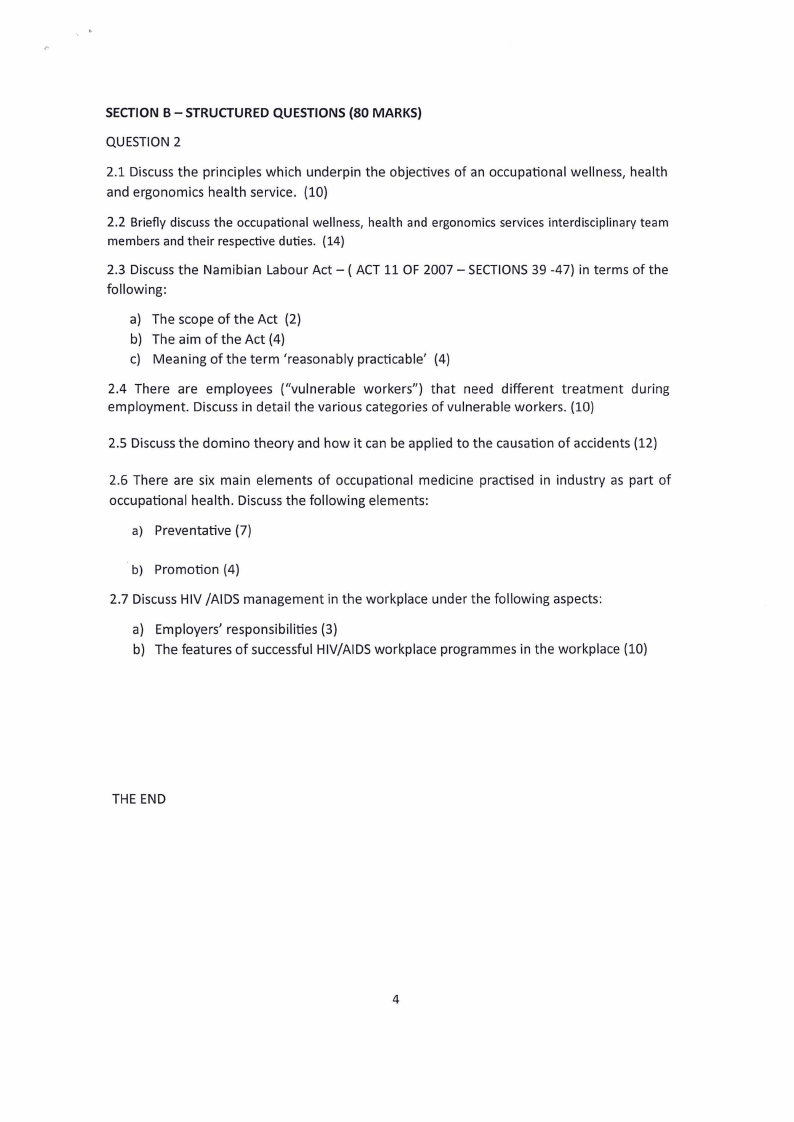 SECTION B – STRUCTURED QUESTIONS (80 MARKS)

QUESTION 2

2.1 Discuss the principles which underpin the objectives of an occupational wellness, health and ergonomics health service. (10)

2.2 Briefly discuss the occupational wellness, health and ergonomics services interdisciplinary team members and their respective duties. (14)

2.3 Discuss the Namibian Labour Act – ( ACT 11 OF 2007 – SECTIONS 39 -47) in terms of the following:

a) The scope of the Act (2)
b) The aim of the Act (4)
c) Meaning of the term 'reasonably practicable' (4)

2.4 There are employees ("vulnerable workers") that need different treatment during employment. Discuss in detail the various categories of vulnerable workers. (10)

2.5 Discuss the domino theory and how it can be applied to the causation of accidents (12)

2.6 There are six main elements of occupational medicine practised in industry as part of occupational health. Discuss the following elements:

a) Preventative (7)

b) Promotion (4)

2.7 Discuss HIV /AIDS management in the workplace under the following aspects:

a) Employers' responsibilities (3)
b) The features of successful HIV/AIDS workplace programmes in the workplace (10)

THE END

4